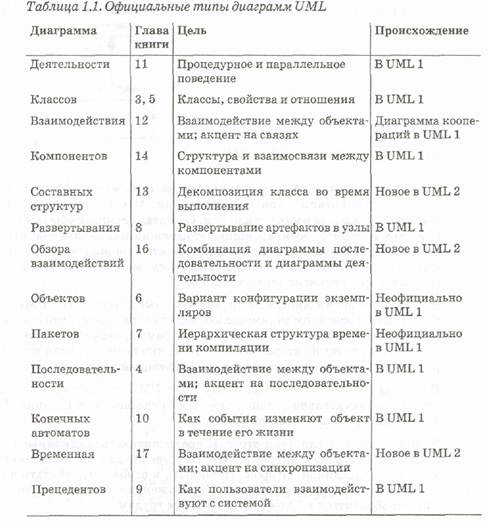 Таблица 1.1. Официальные типы диаграмм UML

| Диаграмма | Глава книги | Цель | Происхождение |
|---|---|---|---|
| Деятельности | 11 | Процедурное и параллельное поведение | В UML 1 |
| Классов | 3, 5 | Классы, свойства и отношения | В UML 1 |
| Взаимодействия | 12 | Взаимодействие между объектами; акцент на связях | Диаграмма коопераций в UML 1 |
| Компонентов | 14 | Структура и взаимосвязи между компонентами | В UML 1 |
| Составных структур | 13 | Декомпозиция класса во время выполнения | Новое в UML 2 |
| Развертывания | 8 | Развертывание артефактов в узлы | В UML 1 |
| Обзора взаимодействий | 16 | Комбинация диаграммы последовательности и диаграммы деятельности | Новое в UML 2 |
| Объектов | 6 | Вариант конфигурации экземпляров | Неофициально в UML 1 |
| Пакетов | 7 | Иерархическая структура времени компиляции | Неофициально в UML 1 |
| Последовательности | 4 | Взаимодействие между объектами; акцент на последовательности | В UML 1 |
| Конечных автоматов | 10 | Как события изменяют объект в течение его жизни | В UML 1 |
| Временная | 17 | Взаимодействие между объектами; акцент на синхронизации | Новое в UML 2 |
| Прецедентов | 9 | Как пользователи взаимодействуют с системой | В UML 1 |